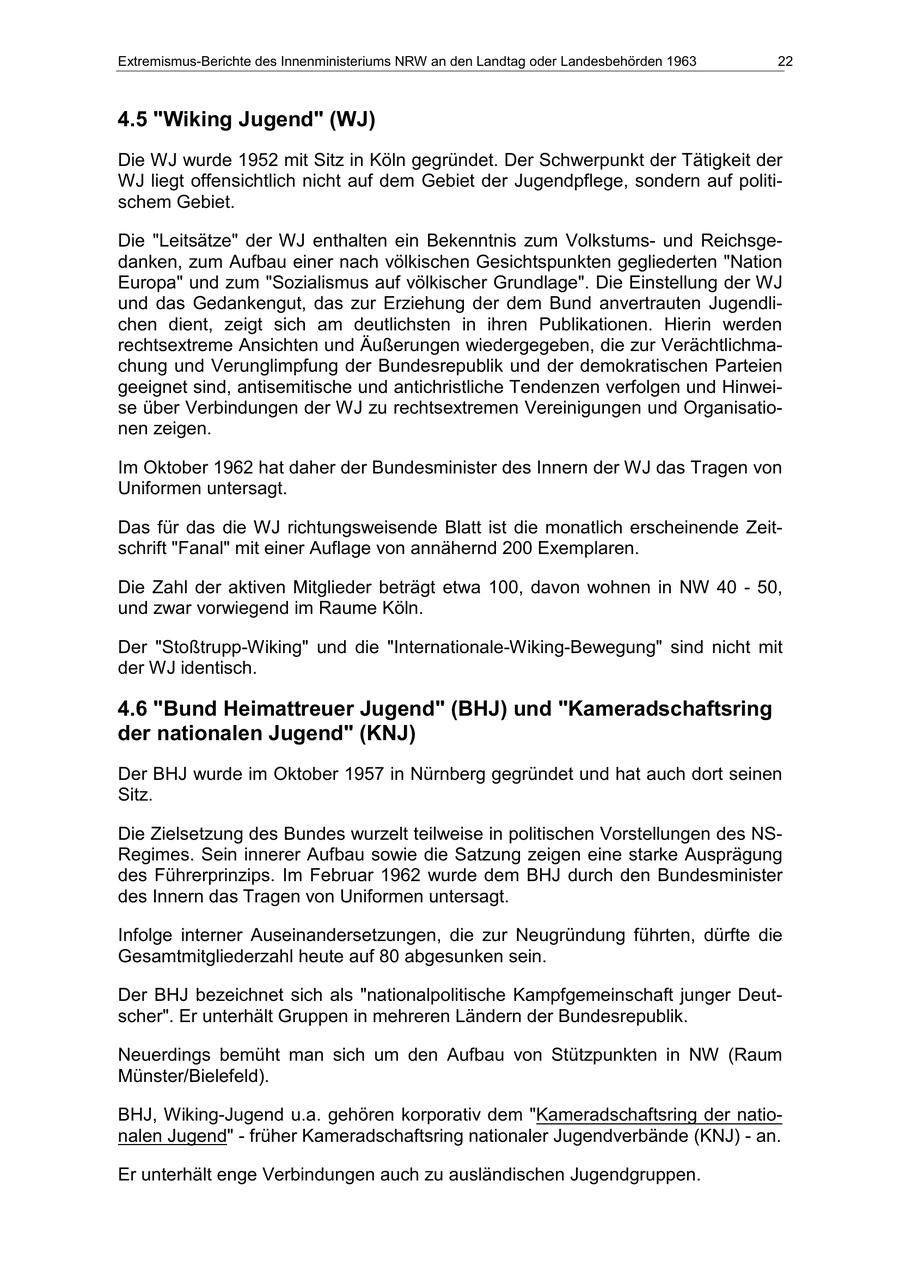 Extremismus-Berichte des Innenministeriums NRW an den Landtag oder Landesbehörden 1963 22

4.5 "Wiking Jugend" (WJ)

Die WJ wurde 1952 mit Sitz in Köln gegründet. Der Schwerpunkt der Tätigkeit der WJ liegt offensichtlich nicht auf dem Gebiet der Jugendpflege, sondern auf politischem Gebiet.

Die "Leitsätze" der WJ enthalten ein Bekenntnis zum Volkstums- und Reichsgedanken, zum Aufbau einer nach völkischen Gesichtspunkten gegliederten "Nation Europa" und zum "Sozialismus auf völkischer Grundlage". Die Einstellung der WJ und das Gedankengut, das zur Erziehung der dem Bund anvertrauten Jugendlichen dient, zeigt sich am deutlichsten in ihren Publikationen. Hierin werden rechtsextreme Ansichten und Äußerungen wiedergegeben, die zur Verächtlichmachung und Verunglimpfung der Bundesrepublik und der demokratischen Parteien geeignet sind, antisemitische und antichristliche Tendenzen verfolgen und Hinweise über Verbindungen der WJ zu rechtsextremen Vereinigungen und Organisationen zeigen.

Im Oktober 1962 hat daher der Bundesminister des Innern der WJ das Tragen von Uniformen untersagt.

Das für das die WJ richtungsweisende Blatt ist die monatlich erscheinende Zeitschrift "Fanal" mit einer Auflage von annähernd 200 Exemplaren.

Die Zahl der aktiven Mitglieder beträgt etwa 100, davon wohnen in NW 40 - 50, und zwar vorwiegend im Raume Köln.

Der "Stoßtrupp-Wiking" und die "Internationale-Wiking-Bewegung" sind nicht mit der WJ identisch.

4.6 "Bund Heimattreuer Jugend" (BHJ) und "Kameradschaftsring der nationalen Jugend" (KNJ)

Der BHJ wurde im Oktober 1957 in Nürnberg gegründet und hat auch dort seinen Sitz.

Die Zielsetzung des Bundes wurzelt teilweise in politischen Vorstellungen des NS-Regimes. Sein innerer Aufbau sowie die Satzung zeigen eine starke Ausprägung des Führerprinzips. Im Februar 1962 wurde dem BHJ durch den Bundesminister des Innern das Tragen von Uniformen untersagt.

Infolge interner Auseinandersetzungen, die zur Neugründung führten, dürfte die Gesamtmitgliederzahl heute auf 80 abgesunken sein.

Der BHJ bezeichnet sich als "nationalpolitische Kampfgemeinschaft junger Deutscher". Er unterhält Gruppen in mehreren Ländern der Bundesrepublik.

Neuerdings bemüht man sich um den Aufbau von Stützpunkten in NW (Raum Münster/Bielefeld).

BHJ, Wiking-Jugend u.a. gehören korporativ dem "Kameradschaftsring der nationalen Jugend" - früher Kameradschaftsring nationaler Jugendverbände (KNJ) - an.

Er unterhält enge Verbindungen auch zu ausländischen Jugendgruppen.